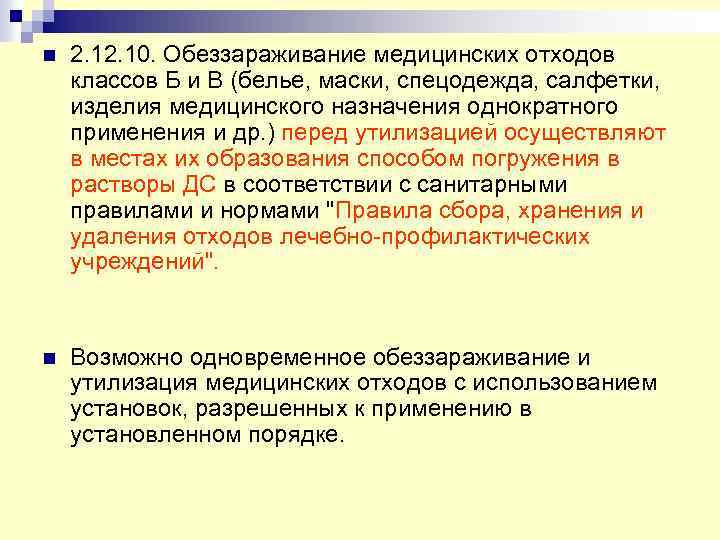 • 2.12.10. Обеззараживание медицинских отходов классов Б и В (белье, маски, спецодежда, салфетки, изделия медицинского назначения однократного применения и др.) перед утилизацией осуществляют в местах их образования способом погружения в растворы ДС в соответствии с санитарными правилами и нормами "Правила сбора, хранения и удаления отходов лечебно-профилактических учреждений".

• Возможно одновременное обеззараживание и утилизация медицинских отходов с использованием установок, разрешенных к применению в установленном порядке.